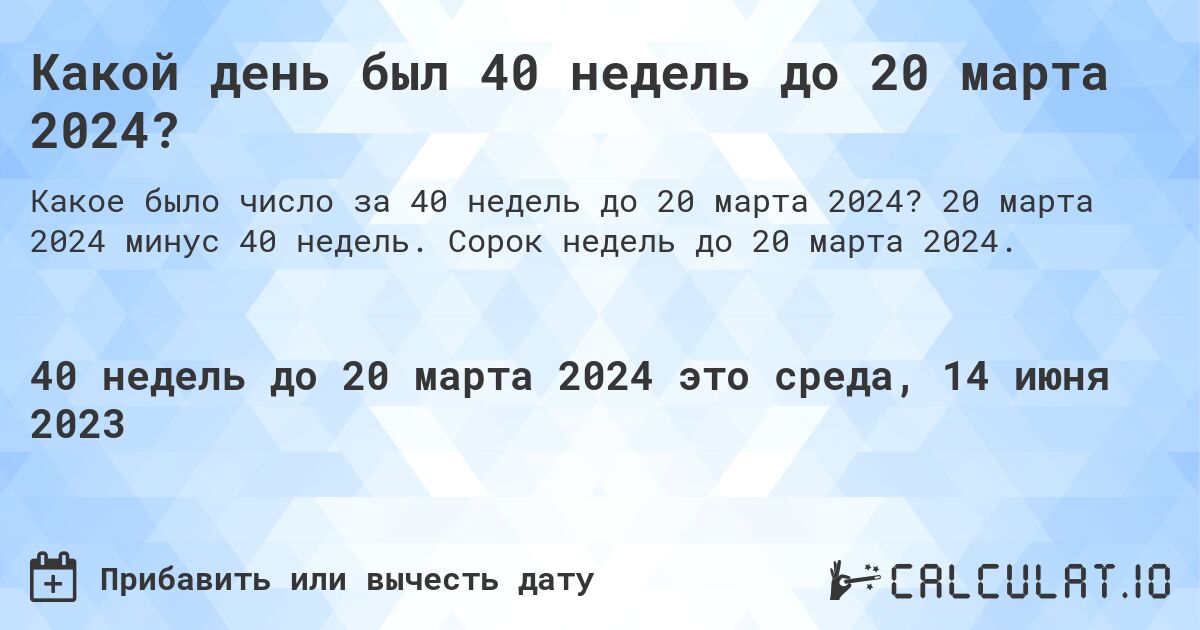 Какой день был 40 недель до 20 марта 2024?

Какое было число за 40 недель до 20 марта 2024? 20 марта 2024 минус 40 недель. Сорок недель до 20 марта 2024.

40 недель до 20 марта 2024 это среда, 14 июня 2023

Прибавить или вычесть дату

CALCULAT.IO